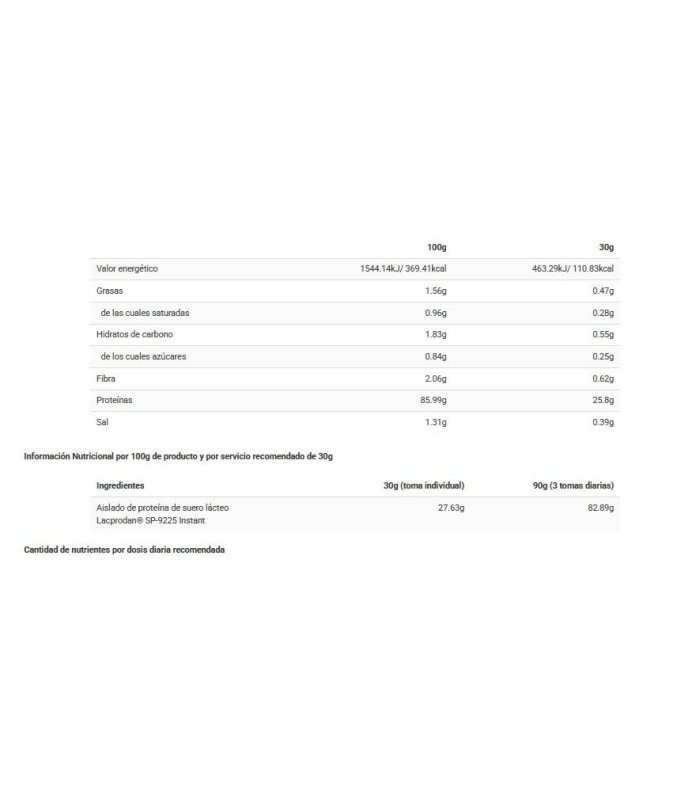 | | 100g | 30g |
|---|---|---|
| Valor energético | 1544.14kJ/ 369.41kcal | 463.29kJ/ 110.83kcal |
| Grasas | 1.56g | 0.47g |
| de las cuales saturadas | 0.96g | 0.28g |
| Hidratos de carbono | 1.83g | 0.55g |
| de los cuales azúcares | 0.84g | 0.25g |
| Fibra | 2.06g | 0.62g |
| Proteínas | 85.99g | 25.8g |
| Sal | 1.31g | 0.39g |

Información Nutricional por 100g de producto y por servicio recomendado de 30g

| Ingredientes | 30g (toma individual) | 90g (3 tomas diarias) |
|---|---|---|
| Aislado de proteína de suero lácteo Lacprodan® SP-9225 Instant | 27.63g | 82.89g |

Cantidad de nutrientes por dosis diaria recomendada